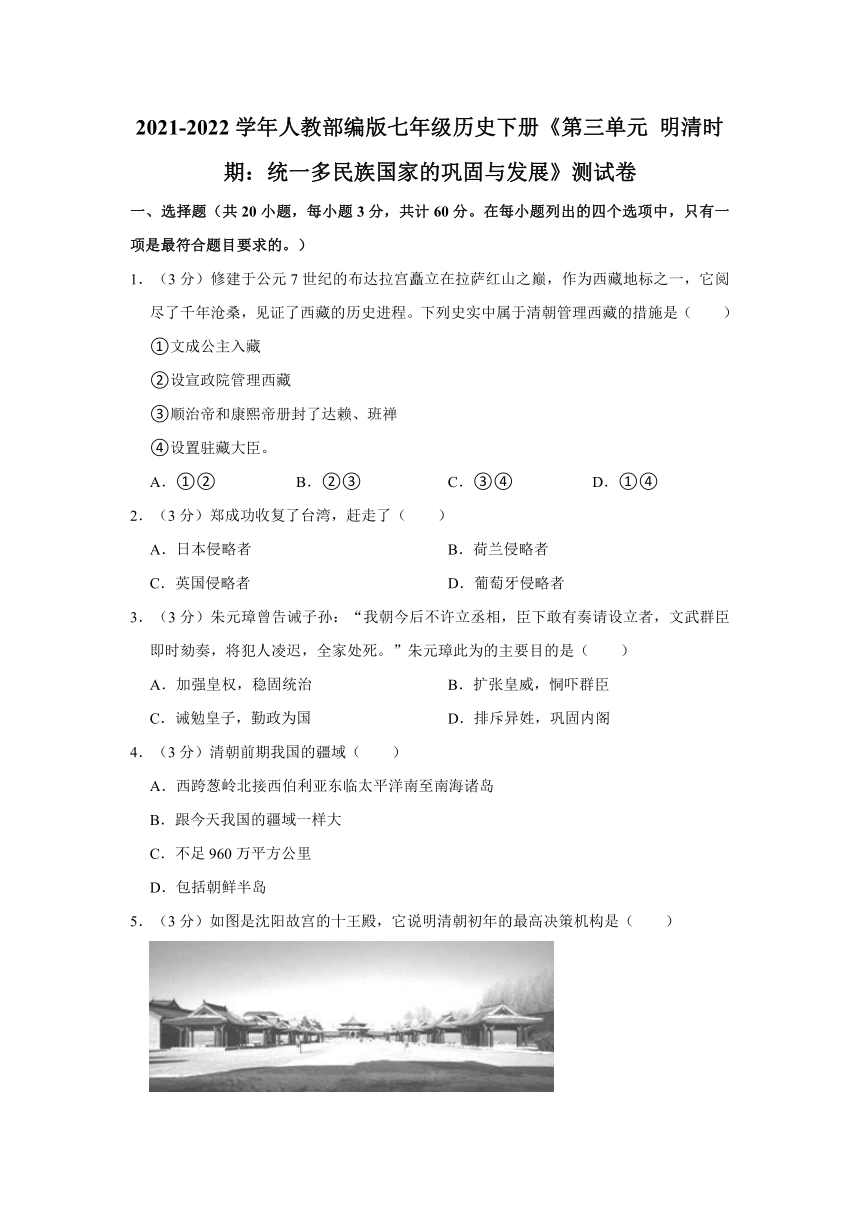 2021-2022 学年人教部编版七年级历史下册《第三单元 明清时期：统一多民族国家的巩固与发展》测试卷

一、选择题（共 20 小题，每小题 3 分，共计 60 分。在每小题列出的四个选项中，只有一项是最符合题目要求的。）

1．（3 分）修建于公元 7 世纪的布达拉宫矗立在拉萨红山之巅，作为西藏地标之一，它阅尽了千年沧桑，见证了西藏的历史进程。下列史实中属于清朝管理西藏的措施是（　　）

①文成公主入藏

②设宣政院管理西藏

③顺治帝和康熙帝册封了达赖、班禅

④设置驻藏大臣。

A．①②　　B．②③　　C．③④　　D．①④

2．（3 分）郑成功收复了台湾，赶走了（　　）

A．日本侵略者　　B．荷兰侵略者

C．英国侵略者　　D．葡萄牙侵略者

3．（3 分）朱元璋曾告诫子孙："我朝今后不许立丞相，臣下敢有奏请设立者，文武群臣即时劾奏，将犯人凌迟，全家处死。"朱元璋此为的主要目的是（　　）

A．加强皇权，稳固统治　　B．扩张皇威，恫吓群臣

C．诫勉皇子，勤政为国　　D．排斥异姓，巩固内阁

4．（3 分）清朝前期我国的疆域（　　）

A．西跨葱岭北接西伯利亚东临太平洋南至南海诸岛

B．跟今天我国的疆域一样大

C．不足 960 万平方公里

D．包括朝鲜半岛

5．（3 分）如图是沈阳故宫的十王殿，它说明清朝初年的最高决策机构是（　　）